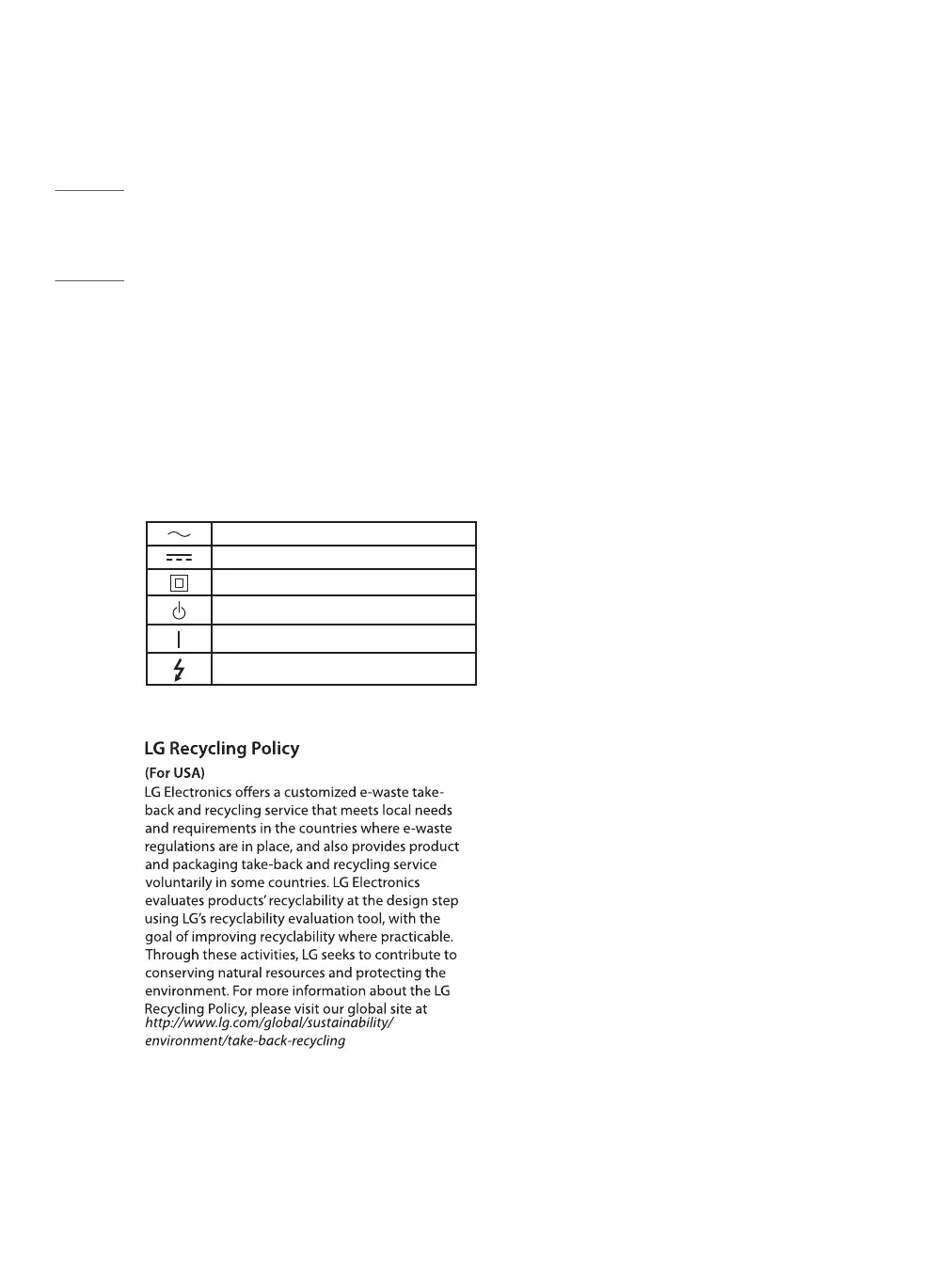 LG Recycling Policy

(For USA)

LG Electronics offers a customized e-waste take-back and recycling service that meets local needs and requirements in the countries where e-waste regulations are in place, and also provides product and packaging take-back and recycling service voluntarily in some countries. LG Electronics evaluates products' recyclability at the design step using LG's recyclability evaluation tool, with the goal of improving recyclability where practicable. Through these activities, LG seeks to contribute to conserving natural resources and protecting the environment. For more information about the LG Recycling Policy, please visit our global site at http://www.lg.com/global/sustainability/environment/take-back-recycling